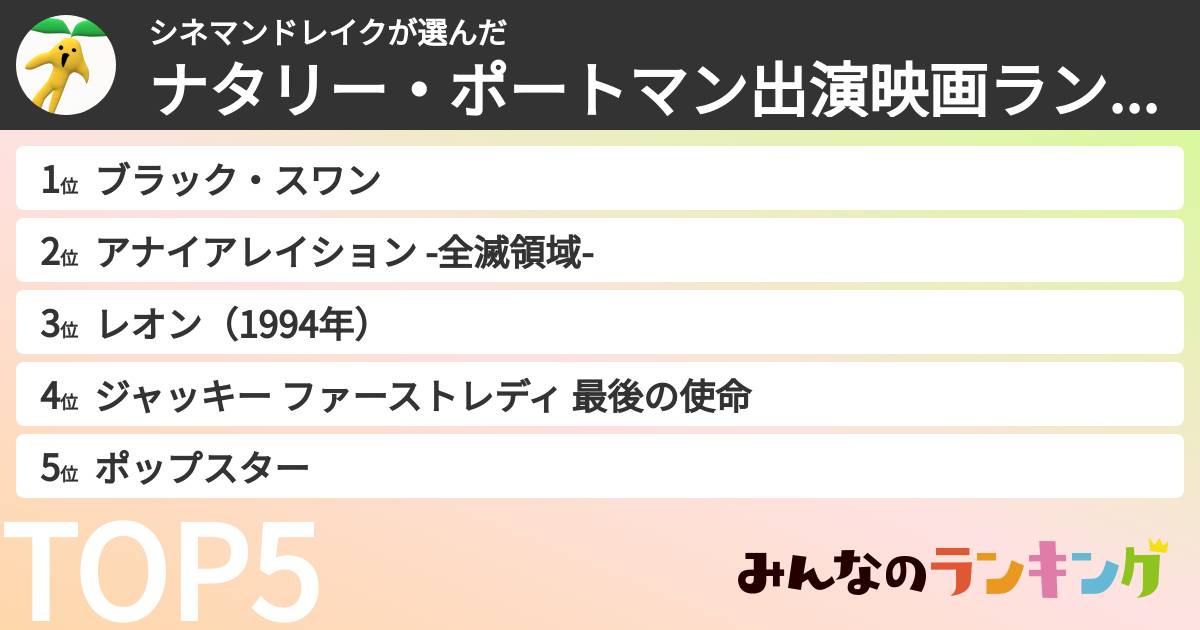 シネマンドレイクが選んだ
ナタリー・ポートマン出演映画ラン...

1位 ブラック・スワン
2位 アナイアレイション -全滅領域-
3位 レオン（1994年）
4位 ジャッキー ファーストレディ 最後の使命
5位 ポップスター

TOP5

みんなのランキング